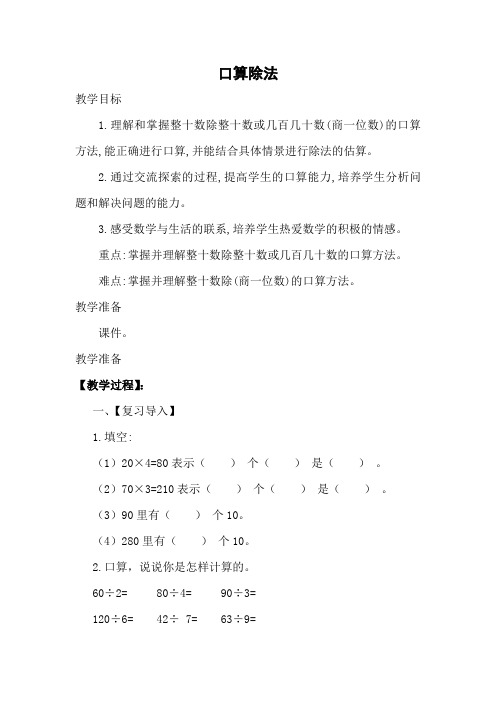 口算除法

教学目标

1.理解和掌握整十数除整十数或几百几十数(商一位数)的口算方法,能正确进行口算,并能结合具体情景进行除法的估算。

2.通过交流探索的过程,提高学生的口算能力,培养学生分析问题和解决问题的能力。

3.感受数学与生活的联系,培养学生热爱数学的积极的情感。

重点:掌握并理解整十数除整十数或几百几十数的口算方法。

难点:掌握并理解整十数除(商一位数)的口算方法。

教学准备

课件。

教学准备

【教学过程】:

一、【复习导入】

1.填空:

(1)$20\times4=80$ 表示（ ）个（ ）是（ ）。

(2)$70\times3=210$ 表示（ ）个（ ）是（ ）。

(3)90 里有（ ）个 10。

(4)280 里有（ ）个 10。

2.口算，说说你是怎样计算的。

$60\div2=$ $80\div4=$ $90\div3=$

$120\div6=$ $42\div7=$ $63\div9=$